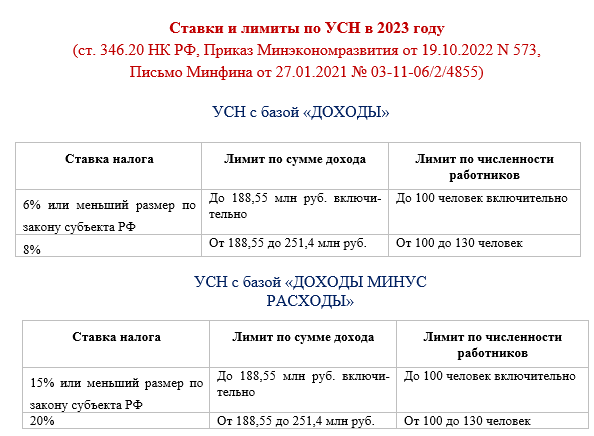 Ставки и лимиты по УСН в 2023 году
(ст. 346.20 НК РФ, Приказ Минэкономразвития от 19.10.2022 N 573, Письмо Минфина от 27.01.2021 № 03-11-06/2/4855)

УСН с базой «ДОХОДЫ»

| Ставка налога | Лимит по сумме дохода | Лимит по численности работников |
|---|---|---|
| 6% или меньший размер по закону субъекта РФ | До 188,55 млн руб. включительно | До 100 человек включительно |
| 8% | От 188,55 до 251,4 млн руб. | От 100 до 130 человек |

УСН с базой «ДОХОДЫ МИНУС РАСХОДЫ»

| Ставка налога | Лимит по сумме дохода | Лимит по численности работников |
|---|---|---|
| 15% или меньший размер по закону субъекта РФ | До 188,55 млн руб. включительно | До 100 человек включительно |
| 20% | От 188,55 до 251,4 млн руб. | От 100 до 130 человек |